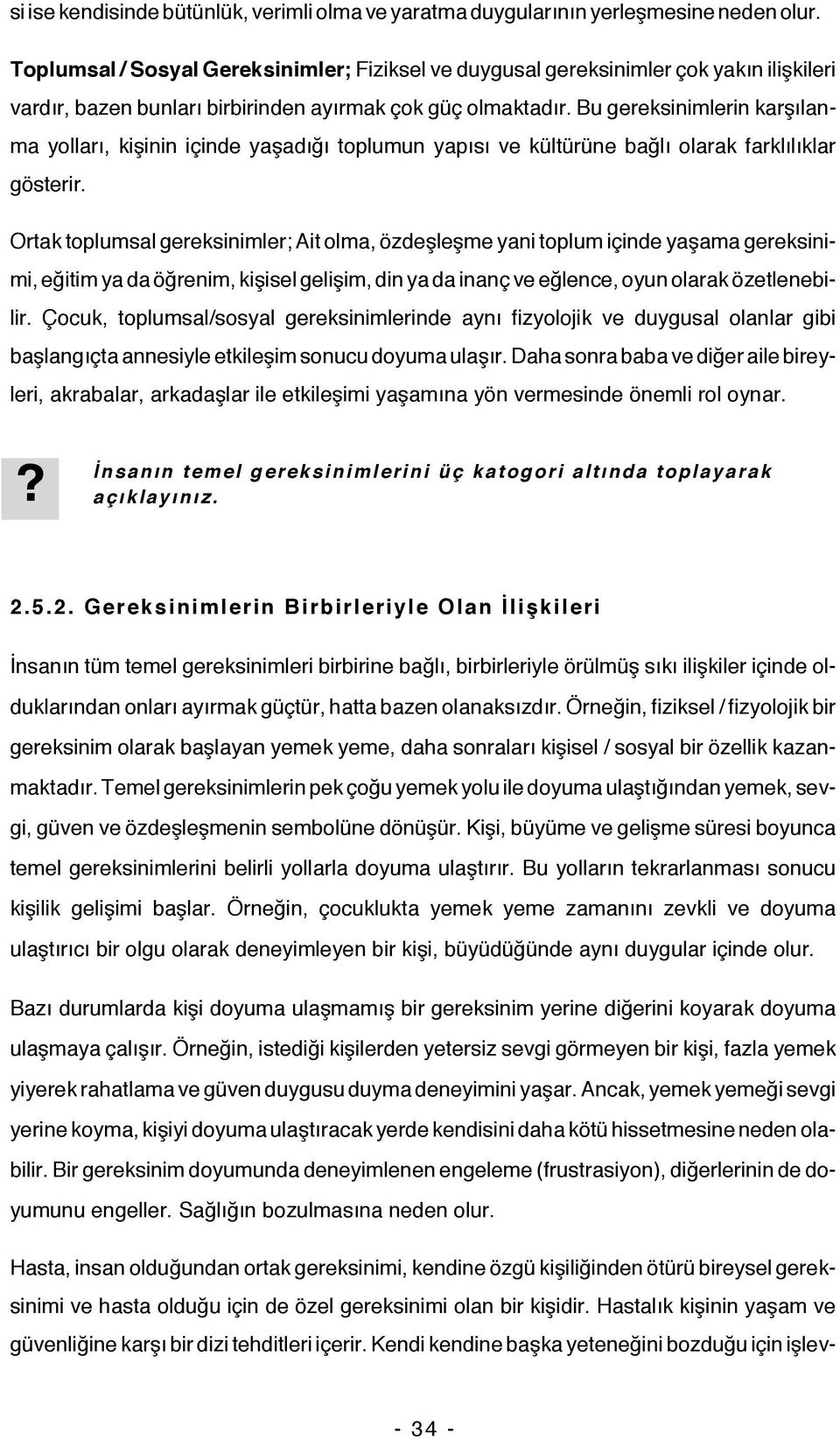 si ise kendisinde bütünlük, verimli olma ve yaratma duygularının yerleşmesine neden olur.

Toplumsal / Sosyal Gereksinimler; Fiziksel ve duygusal gereksinimler çok yakın ilişkileri vardır, bazen bunları birbirinden ayırmak çok güç olmaktadır. Bu gereksinimlerin karşılanma yolları, kişinin içinde yaşadığı toplumun yapısı ve kültürüne bağlı olarak farklılıklar gösterir.

Ortak toplumsal gereksinimler; Ait olma, özdeşleşme yani toplum içinde yaşama gereksinimi, eğitim ya da öğrenim, kişisel gelişim, din ya da inanç ve eğlence, oyun olarak özetlenebilir. Çocuk, toplumsal/sosyal gereksinimlerinde aynı fizyolojik ve duygusal olanlar gibi başlangıçta annesiyle etkileşim sonucu doyuma ulaşır. Daha sonra baba ve diğer aile bireyleri, akrabalar, arkadaşlar ile etkileşimi yaşamına yön vermesinde önemli rol oynar.

? İnsanın temel gereksinimlerini üç katogori altında toplayarak açıklayınız.

2.5.2. Gereksinimlerin Birbirleriyle Olan İlişkileri

İnsanın tüm temel gereksinimleri birbirine bağlı, birbirleriyle örülmüş sıkı ilişkiler içinde olduklarından onları ayırmak güçtür, hatta bazen olanaksızdır. Örneğin, fiziksel / fizyolojik bir gereksinim olarak başlayan yemek yeme, daha sonraları kişisel / sosyal bir özellik kazanmaktadır. Temel gereksinimlerin pek çoğu yemek yolu ile doyuma ulaştığından yemek, sevgi, güven ve özdeşleşmenin sembolüne dönüşür. Kişi, büyüme ve gelişme süresi boyunca temel gereksinimlerini belirli yollarla doyuma ulaştırır. Bu yolların tekrarlanması sonucu kişilik gelişimi başlar. Örneğin, çocuklukta yemek yeme zamanını zevkli ve doyuma ulaştırıcı bir olgu olarak deneyimleyen bir kişi, büyüdüğünde aynı duygular içinde olur.

Bazı durumlarda kişi doyuma ulaşmamış bir gereksinim yerine diğerini koyarak doyuma ulaşmaya çalışır. Örneğin, istediği kişilerden yetersiz sevgi görmeyen bir kişi, fazla yemek yiyerek rahatlama ve güven duygusu duyma deneyimini yaşar. Ancak, yemek yemeği sevgi yerine koyma, kişiyi doyuma ulaştıracak yerde kendisini daha kötü hissetmesine neden olabilir. Bir gereksinim doyumunda deneyimlenen engeleme (frustrasiyon), diğerlerinin de doyumunu engeller. Sağlığın bozulmasına neden olur.

Hasta, insan olduğundan ortak gereksinimi, kendine özgü kişiliğinden ötürü bireysel gereksinimi ve hasta olduğu için de özel gereksinimi olan bir kişidir. Hastalık kişinin yaşam ve güvenliğine karşı bir dizi tehditleri içerir. Kendi kendine başka yeteneğini bozduğu için işlev-

- 34 -